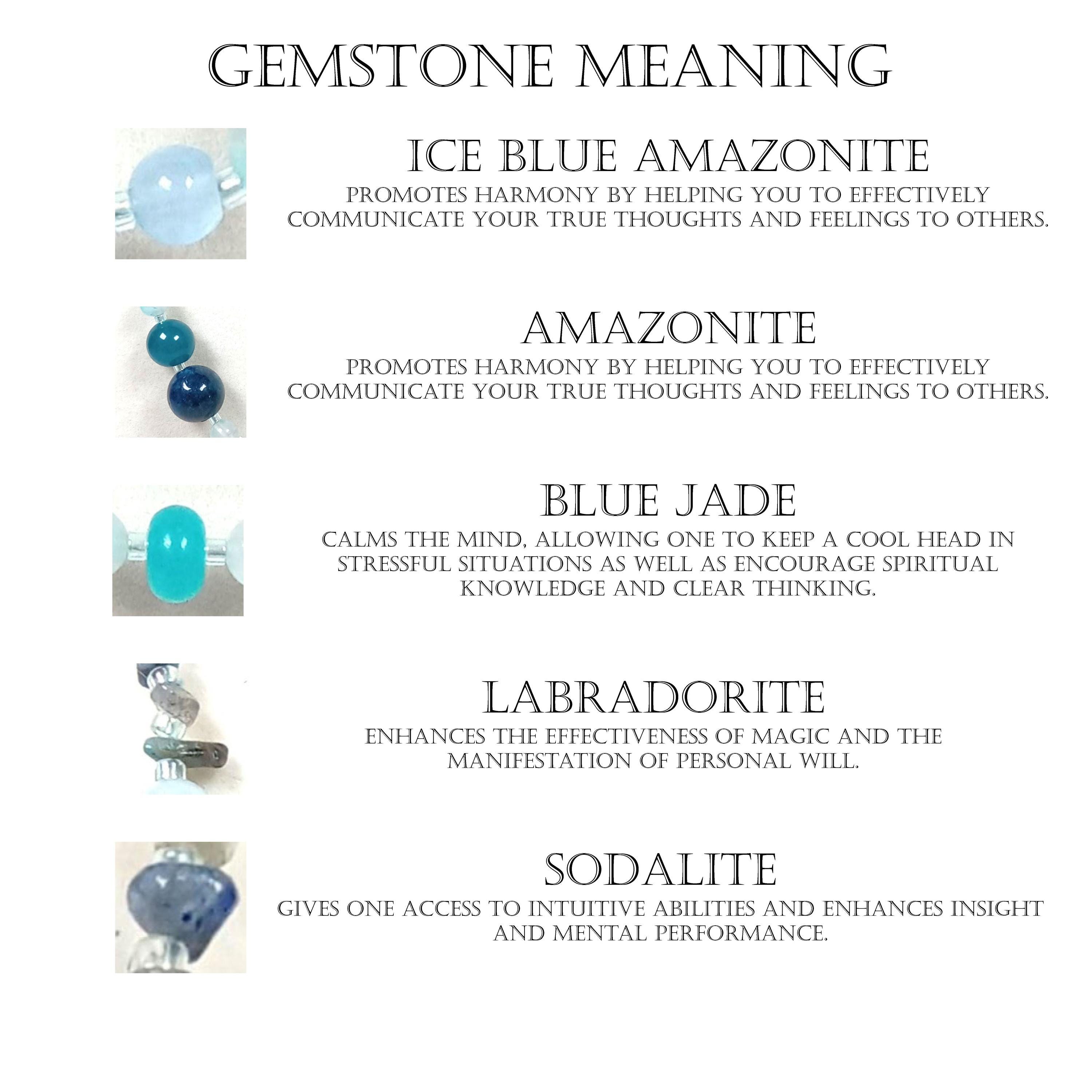 GEMSTONE MEANING

ICE BLUE AMAZONITE

PROMOTES HARMONY BY HELPING YOU TO EFFECTIVELY COMMUNICATE YOUR TRUE THOUGHTS AND FEELINGS TO OTHERS.

AMAZONITE

PROMOTES HARMONY BY HELPING YOU TO EFFECTIVELY COMMUNICATE YOUR TRUE THOUGHTS AND FEELINGS TO OTHERS.

BLUE JADE

CALMS THE MIND, ALLOWING ONE TO KEEP A COOL HEAD IN STRESSFUL SITUATIONS AS WELL AS ENCOURAGE SPIRITUAL KNOWLEDGE AND CLEAR THINKING.

LABRADORITE

ENHANCES THE EFFECTIVENESS OF MAGIC AND THE MANIFESTATION OF PERSONAL WILL.

SODALITE

GIVES ONE ACCESS TO INTUITIVE ABILITIES AND ENHANCES INSIGHT AND MENTAL PERFORMANCE.